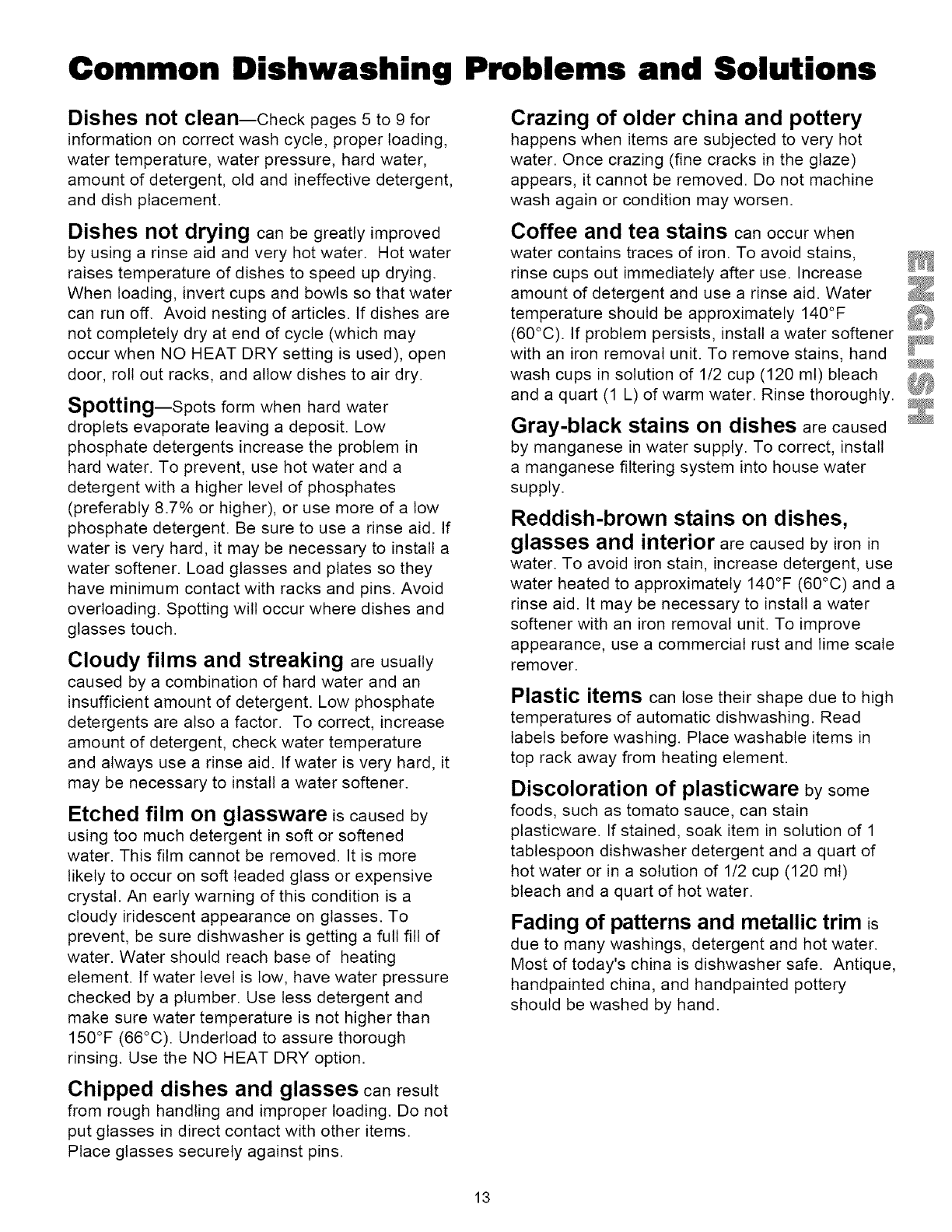 Common Dishwashing Problems and Solutions

Dishes not clean—Check pages 5 to 9 for information on correct wash cycle, proper loading, water temperature, water pressure, hard water, amount of detergent, old and ineffective detergent, and dish placement.

Dishes not drying can be greatly improved by using a rinse aid and very hot water. Hot water raises temperature of dishes to speed up drying. When loading, invert cups and bowls so that water can run off. Avoid nesting of articles. If dishes are not completely dry at end of cycle (which may occur when NO HEAT DRY setting is used), open door, roll out racks, and allow dishes to air dry.

Spotting—Spots form when hard water droplets evaporate leaving a deposit. Low phosphate detergents increase the problem in hard water. To prevent, use hot water and a detergent with a higher level of phosphates (preferably 8.7% or higher), or use more of a low phosphate detergent. Be sure to use a rinse aid. If water is very hard, it may be necessary to install a water softener. Load glasses and plates so they have minimum contact with racks and pins. Avoid overloading. Spotting will occur where dishes and glasses touch.

Cloudy films and streaking are usually caused by a combination of hard water and an insufficient amount of detergent. Low phosphate detergents are also a factor. To correct, increase amount of detergent, check water temperature and always use a rinse aid. If water is very hard, it may be necessary to install a water softener.

Etched film on glassware is caused by using too much detergent in soft or softened water. This film cannot be removed. It is more likely to occur on soft leaded glass or expensive crystal. An early warning of this condition is a cloudy iridescent appearance on glasses. To prevent, be sure dishwasher is getting a full fill of water. Water should reach base of heating element. If water level is low, have water pressure checked by a plumber. Use less detergent and make sure water temperature is not higher than 150°F (66°C). Underload to assure thorough rinsing. Use the NO HEAT DRY option.

Chipped dishes and glasses can result from rough handling and improper loading. Do not put glasses in direct contact with other items. Place glasses securely against pins.

Crazing of older china and pottery happens when items are subjected to very hot water. Once crazing (fine cracks in the glaze) appears, it cannot be removed. Do not machine wash again or condition may worsen.

Coffee and tea stains can occur when water contains traces of iron. To avoid stains, rinse cups out immediately after use. Increase amount of detergent and use a rinse aid. Water temperature should be approximately 140°F (60°C). If problem persists, install a water softener with an iron removal unit. To remove stains, hand wash cups in solution of 1/2 cup (120 ml) bleach and a quart (1 L) of warm water. Rinse thoroughly.

Gray-black stains on dishes are caused by manganese in water supply. To correct, install a manganese filtering system into house water supply.

Reddish-brown stains on dishes, glasses and interior are caused by iron in water. To avoid iron stain, increase detergent, use water heated to approximately 140°F (60°C) and a rinse aid. It may be necessary to install a water softener with an iron removal unit. To improve appearance, use a commercial rust and lime scale remover.

Plastic items can lose their shape due to high temperatures of automatic dishwashing. Read labels before washing. Place washable items in top rack away from heating element.

Discoloration of plasticware by some foods, such as tomato sauce, can stain plasticware. If stained, soak item in solution of 1 tablespoon dishwasher detergent and a quart of hot water or in a solution of 1/2 cup (120 ml) bleach and a quart of hot water.

Fading of patterns and metallic trim is due to many washings, detergent and hot water. Most of today's china is dishwasher safe. Antique, handpainted china, and handpainted pottery should be washed by hand.

ENGLISH

13